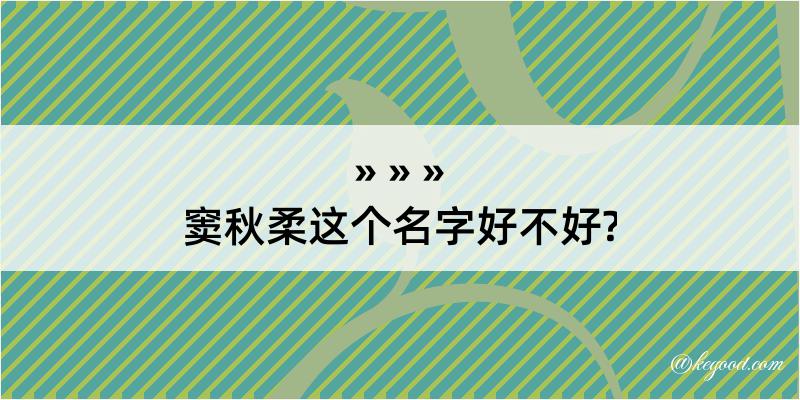 » » »
窦秋柔这个名字好不好?

@kegood.com